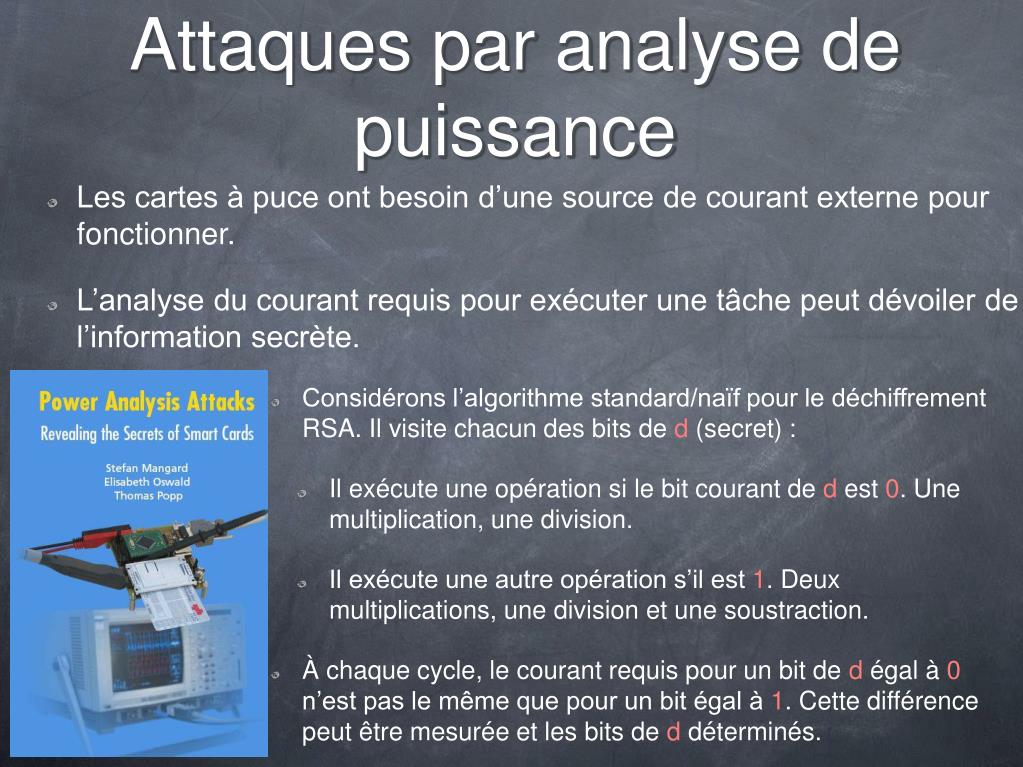 Attaques par analyse de puissance

Les cartes à puce ont besoin d’une source de courant externe pour fonctionner.

L’analyse du courant requis pour exécuter une tâche peut dévoiler de l’information secrète.

Power Analysis Attacks
Revealing the Secrets of Smart Cards
Stefan Mangard
Elisabeth Oswald
Thomas Popp

Considérons l’algorithme standard/naïf pour le déchiffrement RSA. Il visite chacun des bits de d (secret) :

Il exécute une opération si le bit courant de d est 0. Une multiplication, une division.

Il exécute une autre opération s’il est 1. Deux multiplications, une division et une soustraction.

À chaque cycle, le courant requis pour un bit de d égal à 0 n’est pas le même que pour un bit égal à 1. Cette différence peut être mesurée et les bits de d déterminés.